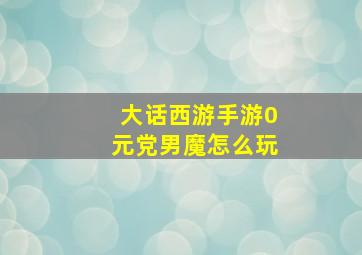 大话西游手游0元党男魔怎么玩